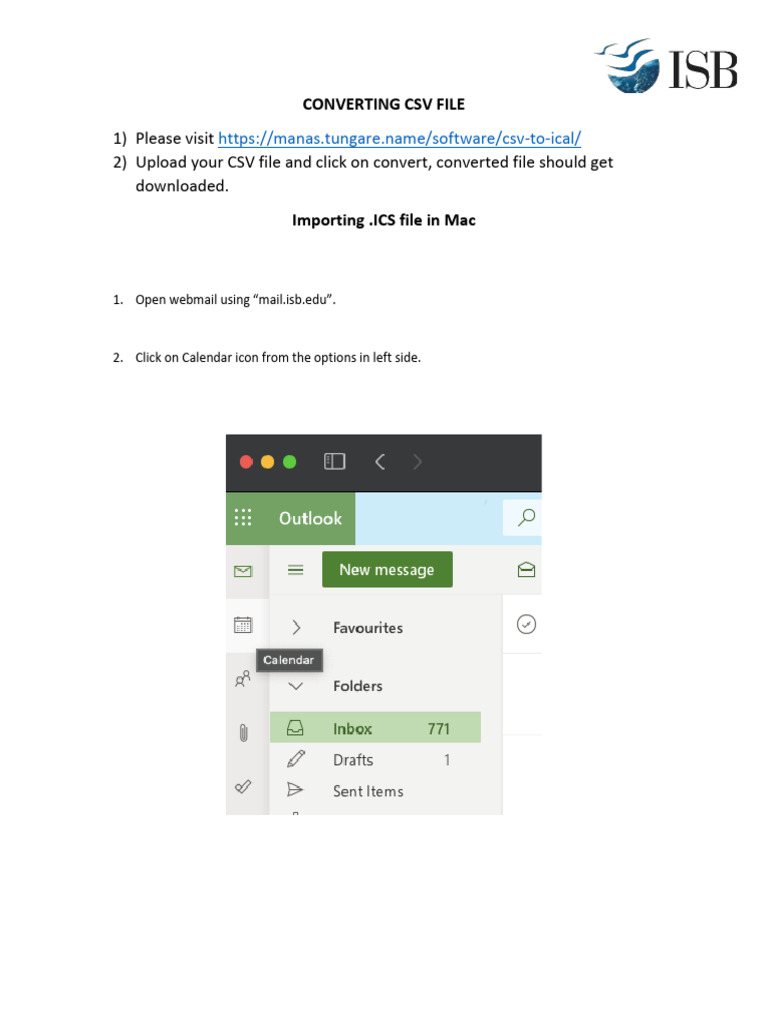 ISB

CONVERTING CSV FILE

1) Please visit https://manas.tungare.name/software/csv-to-ical/
2) Upload your CSV file and click on convert, converted file should get downloaded.

Importing .ICS file in Mac

1. Open webmail using "mail.isb.edu".

2. Click on Calendar icon from the options in left side.

Outlook

New message

Favourites

Calendar

Folders

Inbox 771

Drafts 1

Sent Items